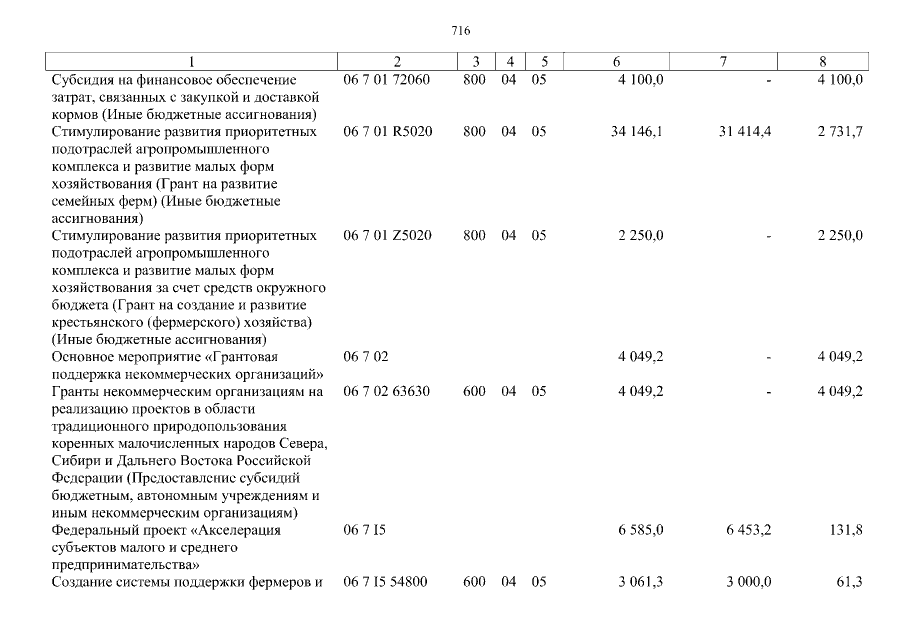 716

| 1 | 2 | 3 | 4 | 5 | 6 | 7 | 8 |
|---|---|---|---|---|---|---|---|
| Субсидия на финансовое обеспечение затрат, связанных с закупкой и доставкой кормов (Иные бюджетные ассигнования) | 06 7 01 72060 | 800 | 04 | 05 | 4 100,0 | - | 4 100,0 |
| Стимулирование развития приоритетных подотраслей агропромышленного комплекса и развитие малых форм хозяйствования (Грант на развитие семейных ферм) (Иные бюджетные ассигнования) | 06 7 01 R5020 | 800 | 04 | 05 | 34 146,1 | 31 414,4 | 2 731,7 |
| Стимулирование развития приоритетных подотраслей агропромышленного комплекса и развитие малых форм хозяйствования за счет средств окружного бюджета (Грант на создание и развитие крестьянского (фермерского) хозяйства) (Иные бюджетные ассигнования) | 06 7 01 Z5020 | 800 | 04 | 05 | 2 250,0 | - | 2 250,0 |
| Основное мероприятие «Грантовая поддержка некоммерческих организаций» | 06 7 02 | | | | 4 049,2 | - | 4 049,2 |
| Гранты некоммерческим организациям на реализацию проектов в области традиционного природопользования коренных малочисленных народов Севера, Сибири и Дальнего Востока Российской Федерации (Предоставление субсидий бюджетным, автономным учреждениям и иным некоммерческим организациям) | 06 7 02 63630 | 600 | 04 | 05 | 4 049,2 | - | 4 049,2 |
| Федеральный проект «Акселерация субъектов малого и среднего предпринимательства» | 06 7 I5 | | | | 6 585,0 | 6 453,2 | 131,8 |
| Создание системы поддержки фермеров и | 06 7 I5 54800 | 600 | 04 | 05 | 3 061,3 | 3 000,0 | 61,3 |